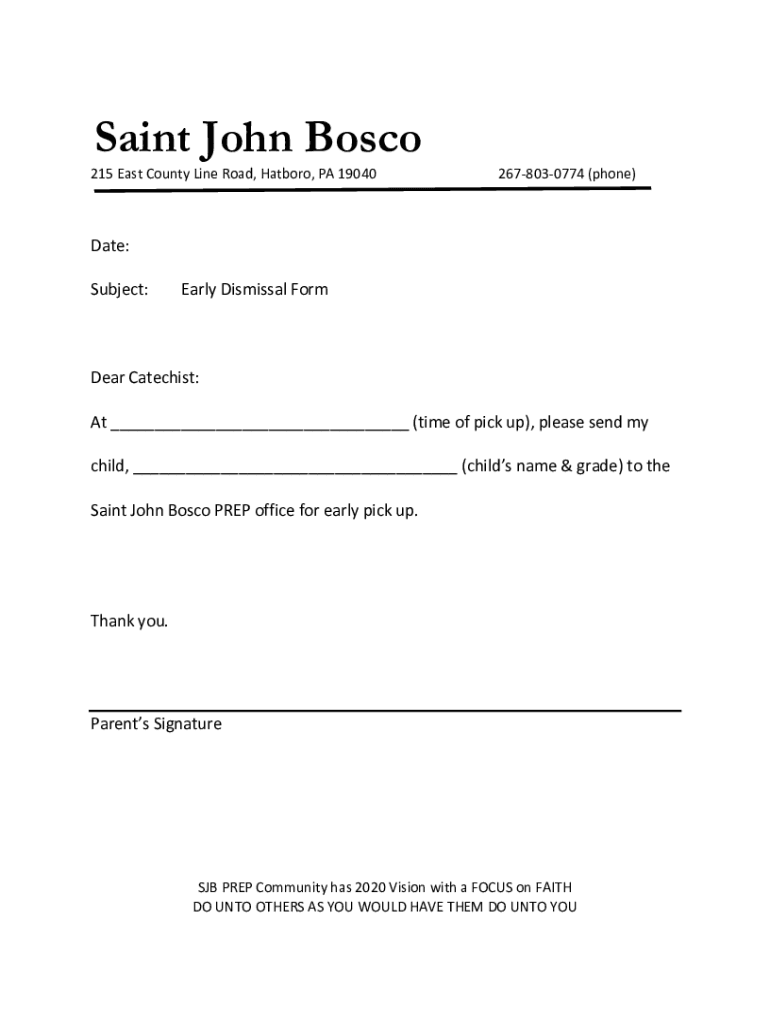 Saint John Bosco

215 East County Line Road, Hatboro, PA 19040 267-803-0774 (phone)

Date:

Subject: Early Dismissal Form

Dear Catechist:

At ________________________________ (time of pick up), please send my child, ___________________________________ (child's name & grade) to the Saint John Bosco PREP office for early pick up.

Thank you.

Parent's Signature

SJB PREP Community has 2020 Vision with a FOCUS on FAITH
DO UNTO OTHERS AS YOU WOULD HAVE THEM DO UNTO YOU